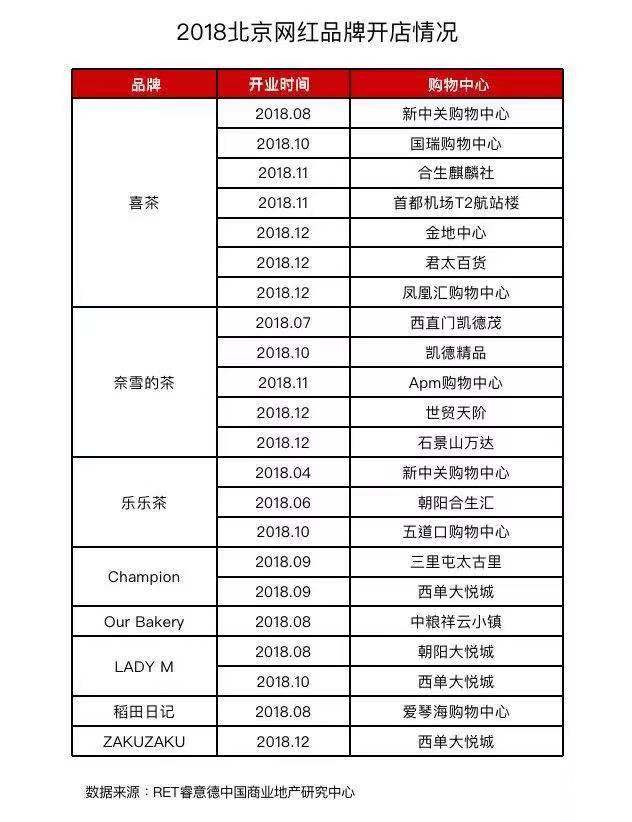 2018北京网红品牌开店情况

| 品牌 | 开业时间 | 购物中心 |
|---|---|---|
| 喜茶 | 2018.08 | 新中关购物中心 |
| | 2018.10 | 国瑞购物中心 |
| | 2018.11 | 合生麒麟社 |
| | 2018.11 | 首都机场T2航站楼 |
| | 2018.12 | 金地中心 |
| | 2018.12 | 君太百货 |
| | 2018.12 | 凤凰汇购物中心 |
| 奈雪的茶 | 2018.07 | 西直门凯德茂 |
| | 2018.10 | 凯德精品 |
| | 2018.11 | Apm购物中心 |
| | 2018.12 | 世贸天阶 |
| | 2018.12 | 石景山万达 |
| 乐乐茶 | 2018.04 | 新中关购物中心 |
| | 2018.06 | 朝阳合生汇 |
| | 2018.10 | 五道口购物中心 |
| Champion | 2018.09 | 三里屯太古里 |
| | 2018.09 | 西单大悦城 |
| Our Bakery | 2018.08 | 中粮祥云小镇 |
| LADY M | 2018.08 | 朝阳大悦城 |
| | 2018.10 | 西单大悦城 |
| 稻田日记 | 2018.08 | 爱琴海购物中心 |
| ZAKUZAKU | 2018.12 | 西单大悦城 |

数据来源：RET睿意德中国商业地产研究中心